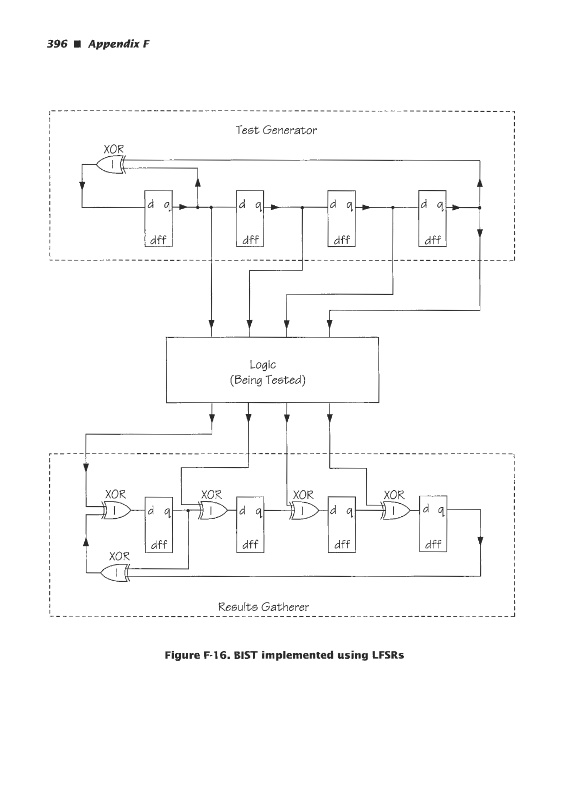 396 ■ Appendix F

Test Generator

XOR

|

d q

dff

d q

dff

d q

dff

d q

dff

Logic
(Being Tested)

XOR

|

d q

dff

XOR

|

d q

dff

XOR

|

d q

dff

XOR

|

d q

dff

XOR

|

Results Gatherer

Figure F-16. BIST implemented using LFSRs